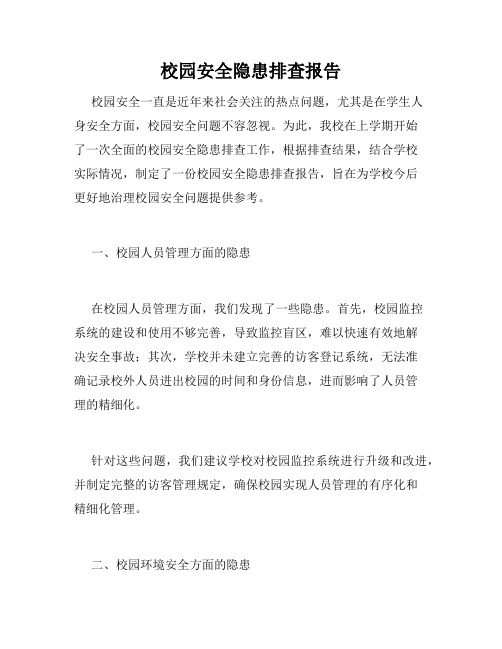 校园安全隐患排查报告

校园安全一直是近年来社会关注的热点问题，尤其是在学生人身安全方面，校园安全问题不容忽视。为此，我校在上学期开始了一次全面的校园安全隐患排查工作，根据排查结果，结合学校实际情况，制定了一份校园安全隐患排查报告，旨在为学校今后更好地治理校园安全问题提供参考。

一、校园人员管理方面的隐患

在校园人员管理方面，我们发现了一些隐患。首先，校园监控系统的建设和使用不够完善，导致监控盲区，难以快速有效地解决安全事故；其次，学校并未建立完善的访客登记系统，无法准确记录校外人员进出校园的时间和身份信息，进而影响了人员管理的精细化。

针对这些问题，我们建议学校对校园监控系统进行升级和改进，并制定完整的访客管理规定，确保校园实现人员管理的有序化和精细化管理。

二、校园环境安全方面的隐患